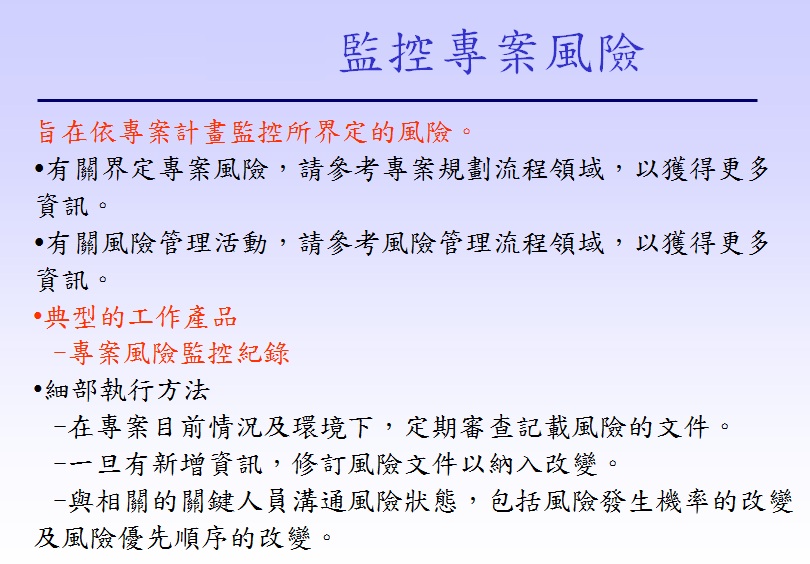 監控專案風險

旨在依專案計畫監控所界定的風險。

•有關界定專案風險，請參考專案規劃流程領域，以獲得更多資訊。

•有關風險管理活動，請參考風險管理流程領域，以獲得更多資訊。

•典型的工作產品

–專案風險監控紀錄

•細部執行方法

–在專案目前情況及環境下，定期審查記載風險的文件。

–一旦有新增資訊，修訂風險文件以納入改變。

–與相關的關鍵人員溝通風險狀態，包括風險發生機率的改變及風險優先順序的改變。